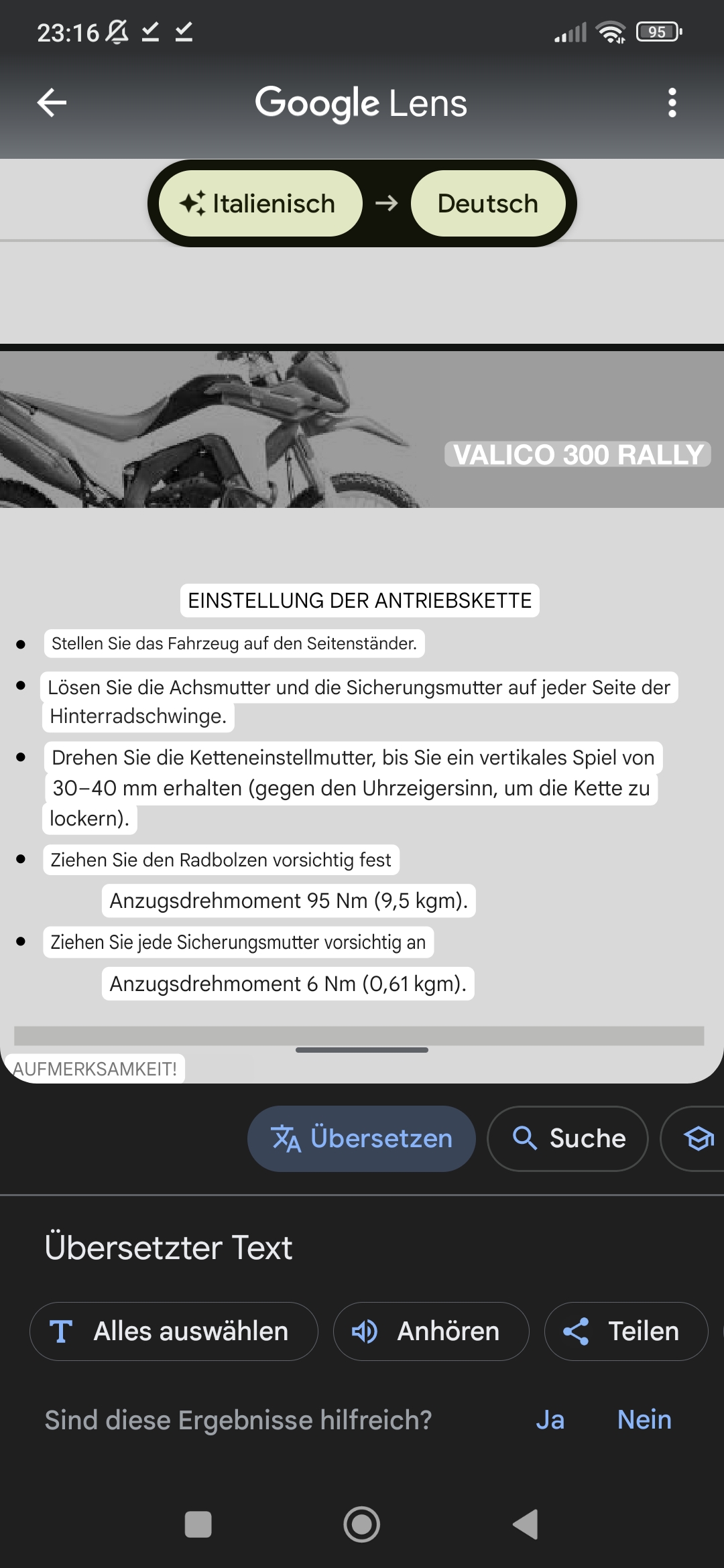 23:16

95

Google Lens

Italienisch → Deutsch

VALICO 300 RALLY

EINSTELLUNG DER ANTRIEBSKETTE

- Stellen Sie das Fahrzeug auf den Seitenständer.
- Lösen Sie die Achsmutter und die Sicherungsmutter auf jeder Seite der Hinterradschwinge.
- Drehen Sie die Ketteneinstellmutter, bis Sie ein vertikales Spiel von 30–40 mm erhalten (gegen den Uhrzeigersinn, um die Kette zu lockern).
- Ziehen Sie den Radbolzen vorsichtig fest

Anzugsdrehmoment 95 Nm (9,5 kgm).

- Ziehen Sie jede Sicherungsmutter vorsichtig an

Anzugsdrehmoment 6 Nm (0,61 kgm).

AUFMERKSAMKEIT!

Übersetzen Suche

Übersetzter Text

Alles auswählen Anhören Teilen

Sind diese Ergebnisse hilfreich? Ja Nein